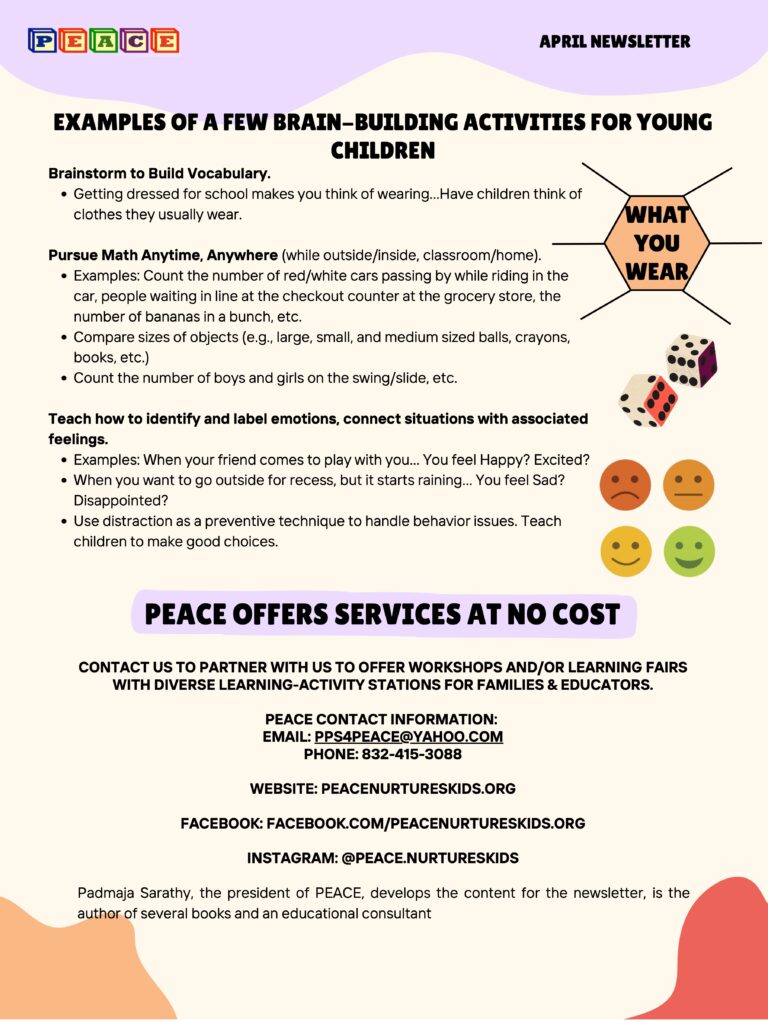 PEACE

APRIL NEWSLETTER

EXAMPLES OF A FEW BRAIN-BUILDING ACTIVITIES FOR YOUNG CHILDREN

Brainstorm to Build Vocabulary.
- Getting dressed for school makes you think of wearing...Have children think of clothes they usually wear.

WHAT YOU WEAR

Pursue Math Anytime, Anywhere (while outside/inside, classroom/home).
- Examples: Count the number of red/white cars passing by while riding in the car, people waiting in line at the checkout counter at the grocery store, the number of bananas in a bunch, etc.
- Compare sizes of objects (e.g., large, small, and medium sized balls, crayons, books, etc.)
- Count the number of boys and girls on the swing/slide, etc.

Teach how to identify and label emotions, connect situations with associated feelings.
- Examples: When your friend comes to play with you... You feel Happy? Excited?
- When you want to go outside for recess, but it starts raining... You feel Sad? Disappointed?
- Use distraction as a preventive technique to handle behavior issues. Teach children to make good choices.

PEACE OFFERS SERVICES AT NO COST

CONTACT US TO PARTNER WITH US TO OFFER WORKSHOPS AND/OR LEARNING FAIRS WITH DIVERSE LEARNING-ACTIVITY STATIONS FOR FAMILIES & EDUCATORS.

PEACE CONTACT INFORMATION:
EMAIL: PPS4PEACE@YAHOO.COM
PHONE: 832-415-3088

WEBSITE: PEACENURTURESKIDS.ORG

FACEBOOK: FACEBOOK.COM/PEACENURTURESKIDS.ORG

INSTAGRAM: @PEACE.NURTURESKIDS

Padmaja Sarathy, the president of PEACE, develops the content for the newsletter, is the author of several books and an educational consultant